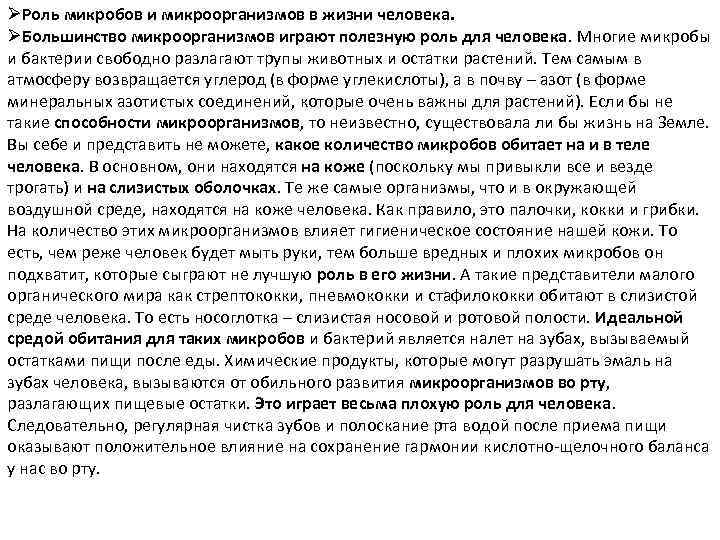 ➢Роль микробов и микроорганизмов в жизни человека.
➢Большинство микроорганизмов играют полезную роль для человека. Многие микробы и бактерии свободно разлагают трупы животных и остатки растений. Тем самым в атмосферу возвращается углерод (в форме углекислоты), а в почву – азот (в форме минеральных азотистых соединений, которые очень важны для растений). Если бы не такие способности микроорганизмов, то неизвестно, существовала ли бы жизнь на Земле. Вы себе и представить не можете, какое количество микробов обитает на и в теле человека. В основном, они находятся на коже (поскольку мы привыкли все и везде трогать) и на слизистых оболочках. Те же самые организмы, что и в окружающей воздушной среде, находятся на коже человека. Как правило, это палочки, кокки и грибки. На количество этих микроорганизмов влияет гигиеническое состояние нашей кожи. То есть, чем реже человек будет мыть руки, тем больше вредных и плохих микробов он подхватит, которые сыграют не лучшую роль в его жизни. А такие представители малого органического мира как стрептококки, пневмококки и стафилококки обитают в слизистой среде человека. То есть носоглотка – слизистая носовой и ротовой полости. Идеальной средой обитания для таких микробов и бактерий является налет на зубах, вызываемый остатками пищи после еды. Химические продукты, которые могут разрушать эмаль на зубах человека, вызываются от обильного развития микроорганизмов во рту, разлагающих пищевые остатки. Это играет весьма плохую роль для человека. Следовательно, регулярная чистка зубов и полоскание рта водой после приема пищи оказывают положительное влияние на сохранение гармонии кислотно-щелочного баланса у нас во рту.